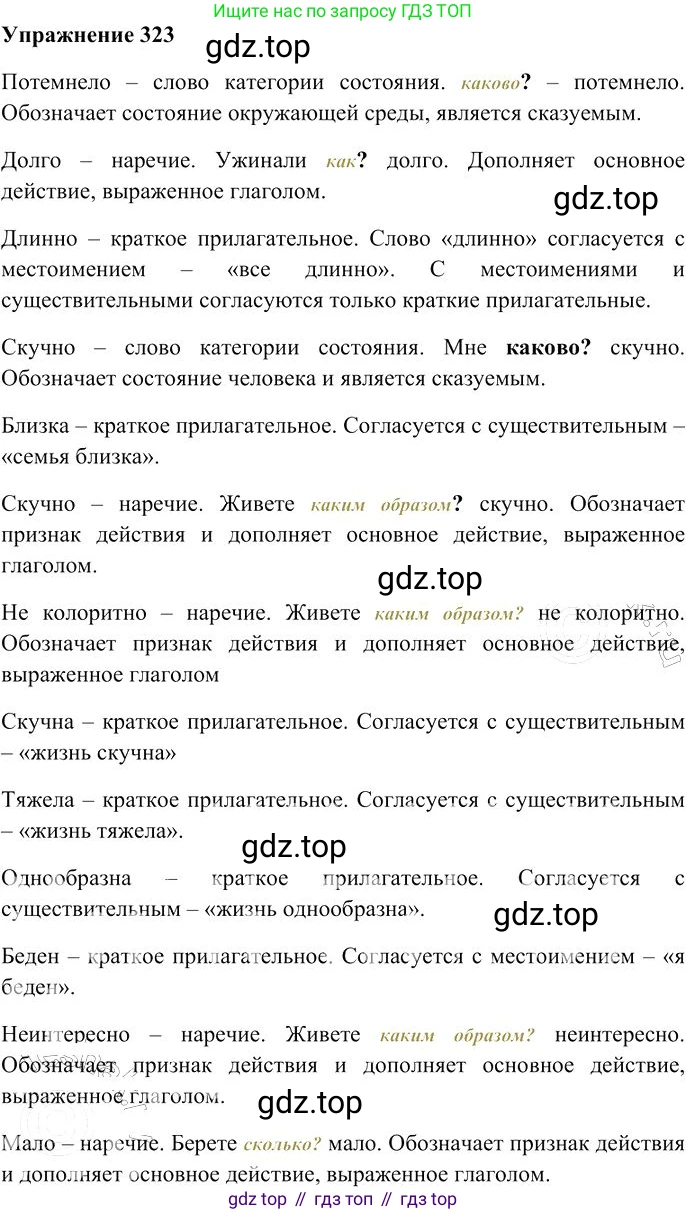 Ищите нас по запросу ГДЗ ТОП

Упражнение 323

Потемнело – слово категории состояния. каково? – потемнело. Обозначает состояние окружающей среды, является сказуемым.

Долго – наречие. Ужинали как? долго. Дополняет основное действие, выраженное глаголом.

Длинно – краткое прилагательное. Слово «длинно» согласуется с местоимением – «все длинно». С местоимениями и существительными согласуются только краткие прилагательные.

Скучно – слово категории состояния. Мне каково? скучно. Обозначает состояние человека и является сказуемым.

Близка – краткое прилагательное. Согласуется с существительным – «семья близка».

Скучно – наречие. Живете каким образом? скучно. Обозначает признак действия и дополняет основное действие, выраженное глаголом.

Не колоритно – наречие. Живете каким образом? не колоритно. Обозначает признак действия и дополняет основное действие, выраженное глаголом

Скучна – краткое прилагательное. Согласуется с существительным – «жизнь скучна»

Тяжела – краткое прилагательное. Согласуется с существительным – «жизнь тяжела».

Однообразна – краткое прилагательное. Согласуется с существительным – «жизнь однообразна».

Беден – краткое прилагательное. Согласуется с местоимением – «я беден».

Неинтересно – наречие. Живете каким образом? неинтересно. Обозначает признак действия и дополняет основное действие, выраженное глаголом.

Мало – наречие. Берете сколько? мало. Обозначает признак действия и дополняет основное действие, выраженное глаголом.

gdz top // гдз топ // гдз top

gdz.top